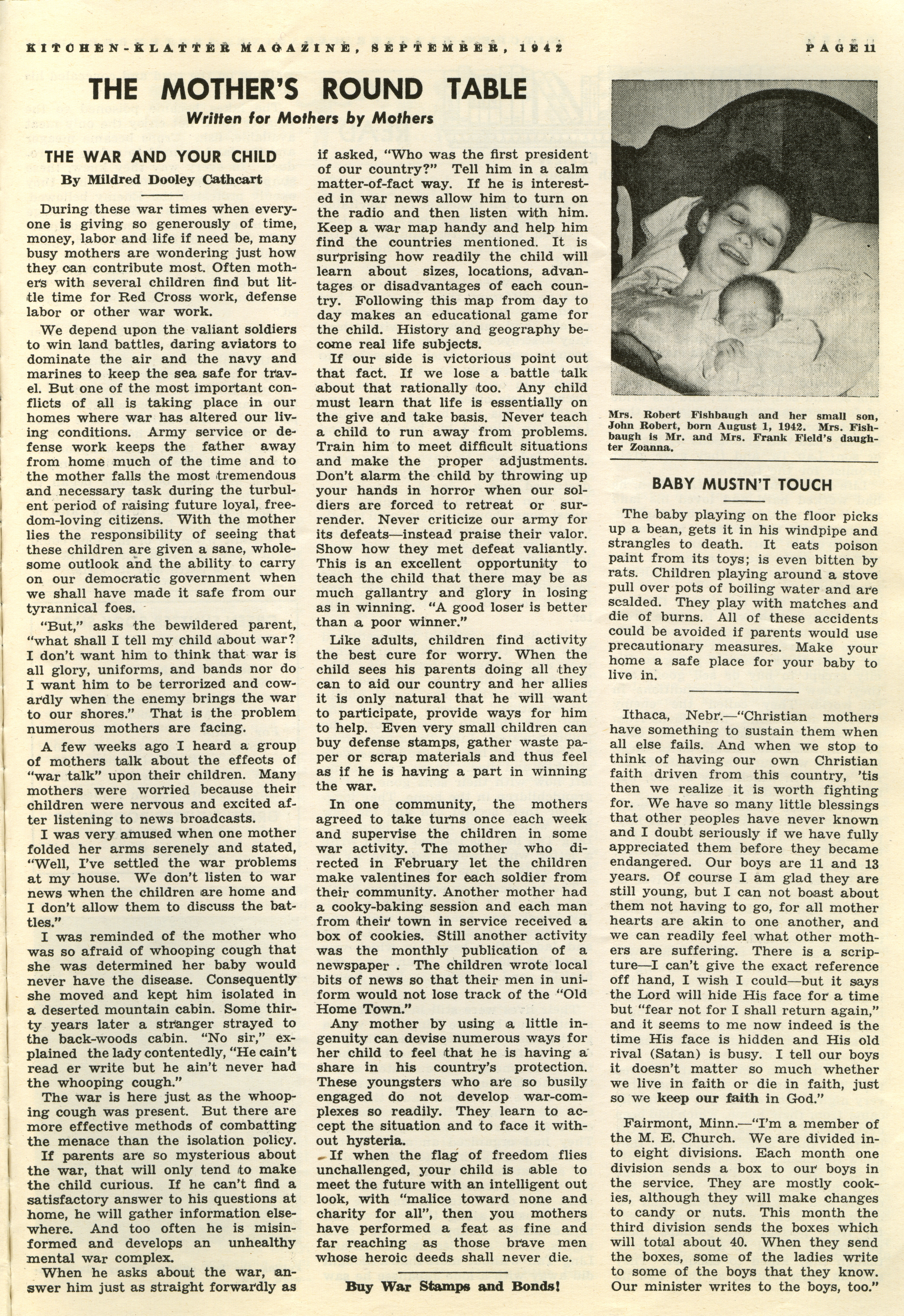 KITCHEN-KLATTER MAGAZINE, SEPTEMBER, 1942

PAGE 11

THE MOTHER'S ROUND TABLE

Written for Mothers by Mothers

THE WAR AND YOUR CHILD

By Mildred Dooley Cathcart

During these war times when everyone is giving so generously of time, money, labor and life if need be, many busy mothers are wondering just how they can contribute most. Often mothers with several children find but little time for Red Cross work, defense labor or other war work.

We depend upon the valiant soldiers to win land battles, daring aviators to dominate the air and the navy and marines to keep the sea safe for travel. But one of the most important conflicts of all is taking place in our homes where war has altered our living conditions. Army service or defense work keeps the father away from home much of the time and to the mother falls the most tremendous and necessary task during the turbulent period of raising future loyal, freedom-loving citizens. With the mother lies the responsibility of seeing that these children are given a sane, wholesome outlook and the ability to carry on our democratic government when we shall have made it safe from our tyrannical foes.

"But," asks the bewildered parent, "what shall I tell my child about war? I don't want him to think that war is all glory, uniforms, and bands nor do I want him to be terrorized and cowardly when the enemy brings the war to our shores." That is the problem numerous mothers are facing.

A few weeks ago I heard a group of mothers talk about the effects of "war talk" upon their children. Many mothers were worried because their children were nervous and excited after listening to news broadcasts.

I was very amused when one mother folded her arms serenely and stated, "Well, I've settled the war problems at my house. We don't listen to war news when the children are home and I don't allow them to discuss the battles."

I was reminded of the mother who was so afraid of whooping cough that she was determined her baby would never have the disease. Consequently she moved and kept him isolated in a deserted mountain cabin. Some thirty years later a stranger strayed to the back-woods cabin. "No sir," explained the lady contentedly, "He cain't read er write but he ain't never had the whooping cough."

The war is here just as the whooping cough was present. But there are more effective methods of combatting the menace than the isolation policy.

If parents are so mysterious about the war, that will only tend to make the child curious. If he can't find a satisfactory answer to his questions at home, he will gather information elsewhere. And too often he is misinformed and develops an unhealthy mental war complex.

When he asks about the war, answer him just as straight forwardly as if asked, "Who was the first president of our country?" Tell him in a calm matter-of-fact way. If he is interested in war news allow him to turn on the radio and then listen with him. Keep a war map handy and help him find the countries mentioned. It is surprising how readily the child will learn about sizes, locations, advantages or disadvantages of each country. Following this map from day to day makes an educational game for the child. History and geography become real life subjects.

If our side is victorious point out that fact. If we lose a battle talk about that rationally too. Any child must learn that life is essentially on the give and take basis. Never teach a child to run away from problems. Train him to meet difficult situations and make the proper adjustments. Don't alarm the child by throwing up your hands in horror when our soldiers are forced to retreat or surrender. Never criticize our army for its defeats—instead praise their valor. Show how they met defeat valiantly. This is an excellent opportunity to teach the child that there may be as much gallantry and glory in losing as in winning. "A good loser is better than a poor winner."

Like adults, children find activity the best cure for worry. When the child sees his parents doing all they can to aid our country and her allies it is only natural that he will want to participate, provide ways for him to help. Even very small children can buy defense stamps, gather waste paper or scrap materials and thus feel as if he is having a part in winning the war.

In one community, the mothers agreed to take turns once each week and supervise the children in some war activity. The mother who directed in February let the children make valentines for each soldier from their community. Another mother had a cooky-baking session and each man from their town in service received a box of cookies. Still another activity was the monthly publication of a newspaper . The children wrote local bits of news so that their men in uniform would not lose track of the "Old Home Town."

Any mother by using a little ingenuity can devise numerous ways for her child to feel that he is having a share in his country's protection. These youngsters who are so busily engaged do not develop war-complexes so readily. They learn to accept the situation and to face it without hysteria.

If when the flag of freedom flies unchallenged, your child is able to meet the future with an intelligent out look, with "malice toward none and charity for all", then you mothers have performed a feat as fine and far reaching as those brave men whose heroic deeds shall never die.

Buy War Stamps and Bonds!

Mrs. Robert Fishbaugh and her small son, John Robert, born August 1, 1942. Mrs. Fishbaugh is Mr. and Mrs. Frank Field's daughter Zoanna.

BABY MUSTN'T TOUCH

The baby playing on the floor picks up a bean, gets it in his windpipe and strangles to death. It eats poison paint from its toys; is even bitten by rats. Children playing around a stove pull over pots of boiling water and are scalded. They play with matches and die of burns. All of these accidents could be avoided if parents would use precautionary measures. Make your home a safe place for your baby to live in.

Ithaca, Nebr.—"Christian mothers have something to sustain them when all else fails. And when we stop to think of having our own Christian faith driven from this country, 'tis then we realize it is worth fighting for. We have so many little blessings that other peoples have never known and I doubt seriously if we have fully appreciated them before they became endangered. Our boys are 11 and 13 years. Of course I am glad they are still young, but I can not boast about them not having to go, for all mother hearts are akin to one another, and we can readily feel what other mothers are suffering. There is a scripture—I can't give the exact reference off hand, I wish I could—but it says the Lord will hide His face for a time but "fear not for I shall return again," and it seems to me now indeed is the time His face is hidden and His old rival (Satan) is busy. I tell our boys it doesn't matter so much whether we live in faith or die in faith, just so we keep our faith in God."

Fairmont, Minn.—"I'm a member of the M. E. Church. We are divided into eight divisions. Each month one division sends a box to our boys in the service. They are mostly cookies, although they will make changes to candy or nuts. This month the third division sends the boxes which will total about 40. When they send the boxes, some of the ladies write to some of the boys that they know. Our minister writes to the boys, too."